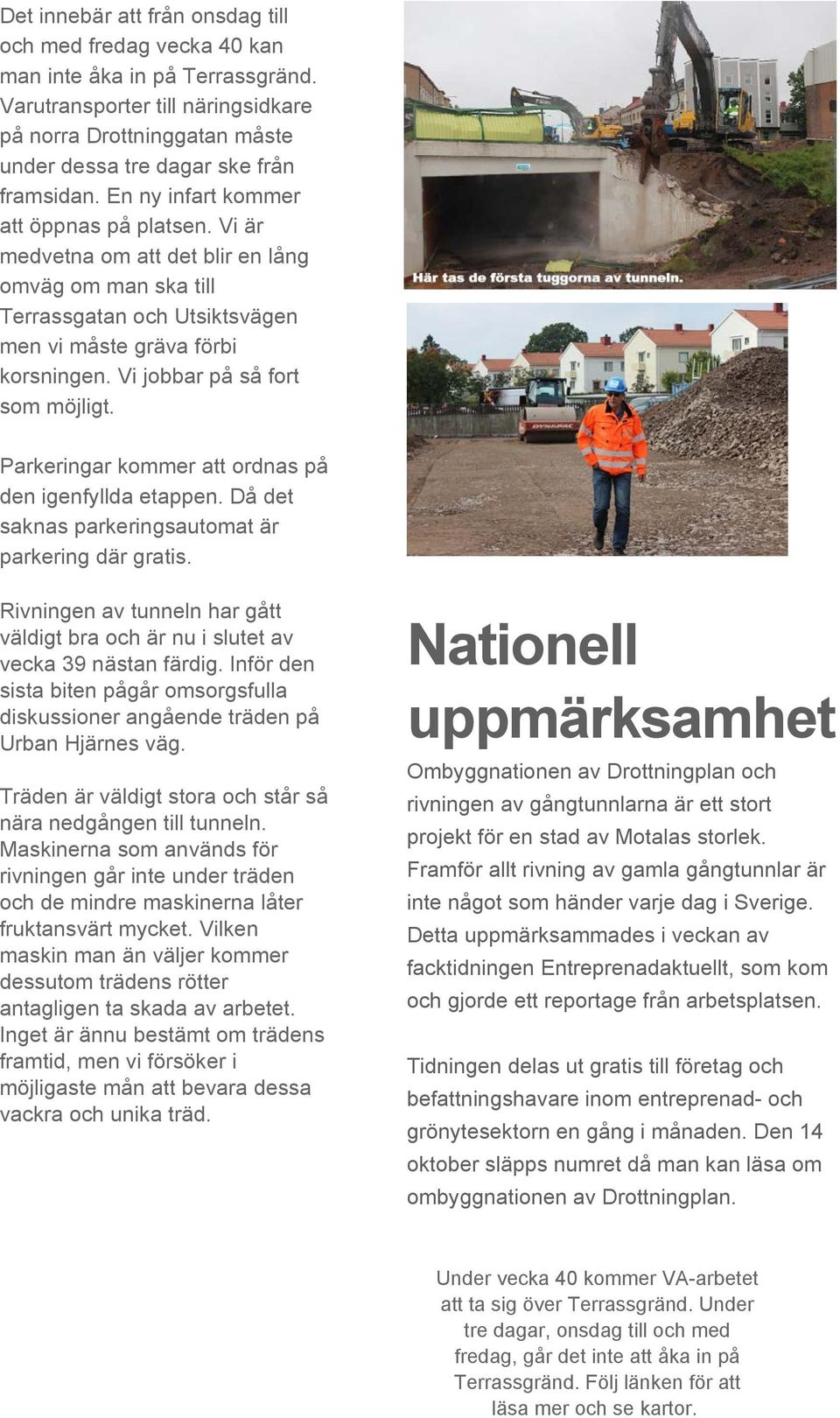 Det innebär att från onsdag till och med fredag vecka 40 kan man inte åka in på Terrassgränd. Varutransporter till näringsidkare på norra Drottninggatan måste under dessa tre dagar ske från framsidan. En ny infart kommer att öppnas på platsen. Vi är medvetna om att det blir en lång omväg om man ska till Terrassgatan och Utsiktsvägen men vi måste gräva förbi korsningen. Vi jobbar på så fort som möjligt.

Parkeringar kommer att ordnas på den igenfyllda etappen. Då det saknas parkeringsautomat är parkering där gratis.

Rivningen av tunneln har gått väldigt bra och är nu i slutet av vecka 39 nästan färdig. Inför den sista biten pågår omsorgsfulla diskussioner angående träden på Urban Hjärnes väg.

Träden är väldigt stora och står så nära nedgången till tunneln. Maskinerna som används för rivningen går inte under träden och de mindre maskinerna låter fruktansvärt mycket. Vilken maskin man än väljer kommer dessutom trädens rötter antagligen ta skada av arbetet. Inget är ännu bestämt om trädens framtid, men vi försöker i möjligaste mån att bevara dessa vackra och unika träd.

Här tas de första tuggorna av tunneln.

DYNAPAC

Nationell uppmärksamhet

Ombyggnationen av Drottningplan och rivningen av gångtunnlarna är ett stort projekt för en stad av Motalas storlek. Framför allt rivning av gamla gångtunnlar är inte något som händer varje dag i Sverige. Detta uppmärksammades i veckan av facktidningen Entreprenadaktuellt, som kom och gjorde ett reportage från arbetsplatsen.

Tidningen delas ut gratis till företag och befattningshavare inom entreprenad- och grönytesektorn en gång i månaden. Den 14 oktober släpps numret då man kan läsa om ombyggnationen av Drottningplan.

Under vecka 40 kommer VA-arbetet att ta sig över Terrassgränd. Under tre dagar, onsdag till och med fredag, går det inte att åka in på Terrassgränd. Följ länken för att läsa mer och se kartor.